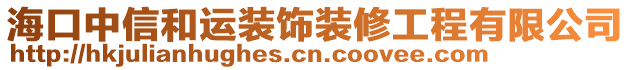 海口中信和运装饰装修工程有限公司
http://hkjulianhughes.cn.coovee.com